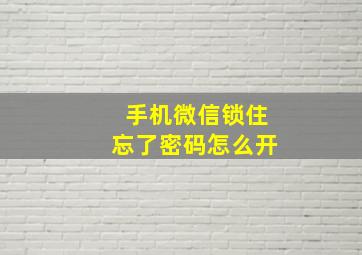 手机微信锁住
忘了密码怎么开